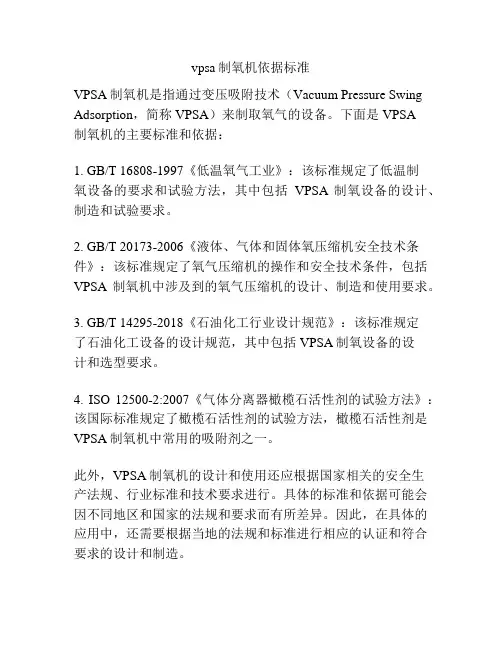 vpsa 制氧机依据标准

VPSA 制氧机是指通过变压吸附技术（Vacuum Pressure Swing Adsorption，简称 VPSA）来制取氧气的设备。下面是 VPSA 制氧机的主要标准和依据：

1. GB/T 16808-1997《低温氧气工业》：该标准规定了低温制氧设备的要求和试验方法，其中包括 VPSA 制氧设备的设计、制造和试验要求。

2. GB/T 20173-2006《液体、气体和固体氧压缩机安全技术条件》：该标准规定了氧气压缩机的操作和安全技术条件，包括 VPSA 制氧机中涉及到的氧气压缩机的设计、制造和使用要求。

3. GB/T 14295-2018《石油化工行业设计规范》：该标准规定了石油化工设备的设计规范，其中包括 VPSA 制氧设备的设计和选型要求。

4. ISO 12500-2:2007《气体分离器橄榄石活性剂的试验方法》：该国际标准规定了橄榄石活性剂的试验方法，橄榄石活性剂是 VPSA 制氧机中常用的吸附剂之一。

此外，VPSA 制氧机的设计和使用还应根据国家相关的安全生产法规、行业标准和技术要求进行。具体的标准和依据可能会因不同地区和国家的法规和要求而有所差异。因此，在具体的应用中，还需要根据当地的法规和标准进行相应的认证和符合要求的设计和制造。